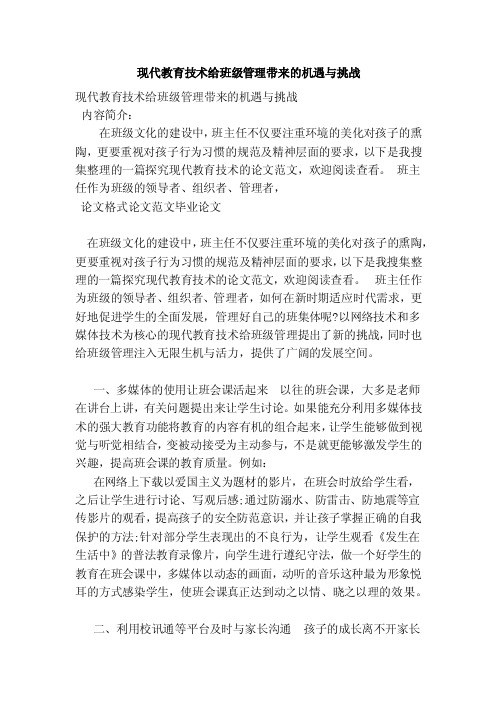 现代教育技术给班级管理带来的机遇与挑战

现代教育技术给班级管理带来的机遇与挑战

内容简介：

在班级文化的建设中，班主任不仅要注重环境的美化对孩子的熏陶，更要重视对孩子行为习惯的规范及精神层面的要求，以下是我搜集整理的一篇探究现代教育技术的论文范文，欢迎阅读查看。 班主任作为班级的领导者、组织者、管理者，

论文格式论文范文毕业论文

在班级文化的建设中，班主任不仅要注重环境的美化对孩子的熏陶，更要重视对孩子行为习惯的规范及精神层面的要求，以下是我搜集整理的一篇探究现代教育技术的论文范文，欢迎阅读查看。 班主任作为班级的领导者、组织者、管理者，如何在新时期适应时代需求，更好地促进学生的全面发展，管理好自己的班集体呢?以网络技术和多媒体技术为核心的现代教育技术给班级管理提出了新的挑战，同时也给班级管理注入无限生机与活力，提供了广阔的发展空间。

一、多媒体的使用让班会课活起来 以往的班会课，大多是老师在讲台上讲，有关问题提出来让学生讨论。如果能充分利用多媒体技术的强大教育功能将教育的内容有机的组合起来，让学生能够做到视觉与听觉相结合，变被动接受为主动参与，不是就更能够激发学生的兴趣，提高班会课的教育质量。例如：

在网络上下载以爱国主义为题材的影片，在班会时放给学生看，之后让学生进行讨论、写观后感;通过防溺水、防雷击、防地震等宣传影片的观看，提高孩子的安全防范意识，并让孩子掌握正确的自我保护的方法;针对部分学生表现出的不良行为，让学生观看《发生在生活中》的普法教育录像片，向学生进行遵纪守法，做一个好学生的教育在班会课中，多媒体以动态的画面，动听的音乐这种最为形象悦耳的方式感染学生，使班会课真正达到动之以情、晓之以理的效果。

二、利用校讯通等平台及时与家长沟通 孩子的成长离不开家长